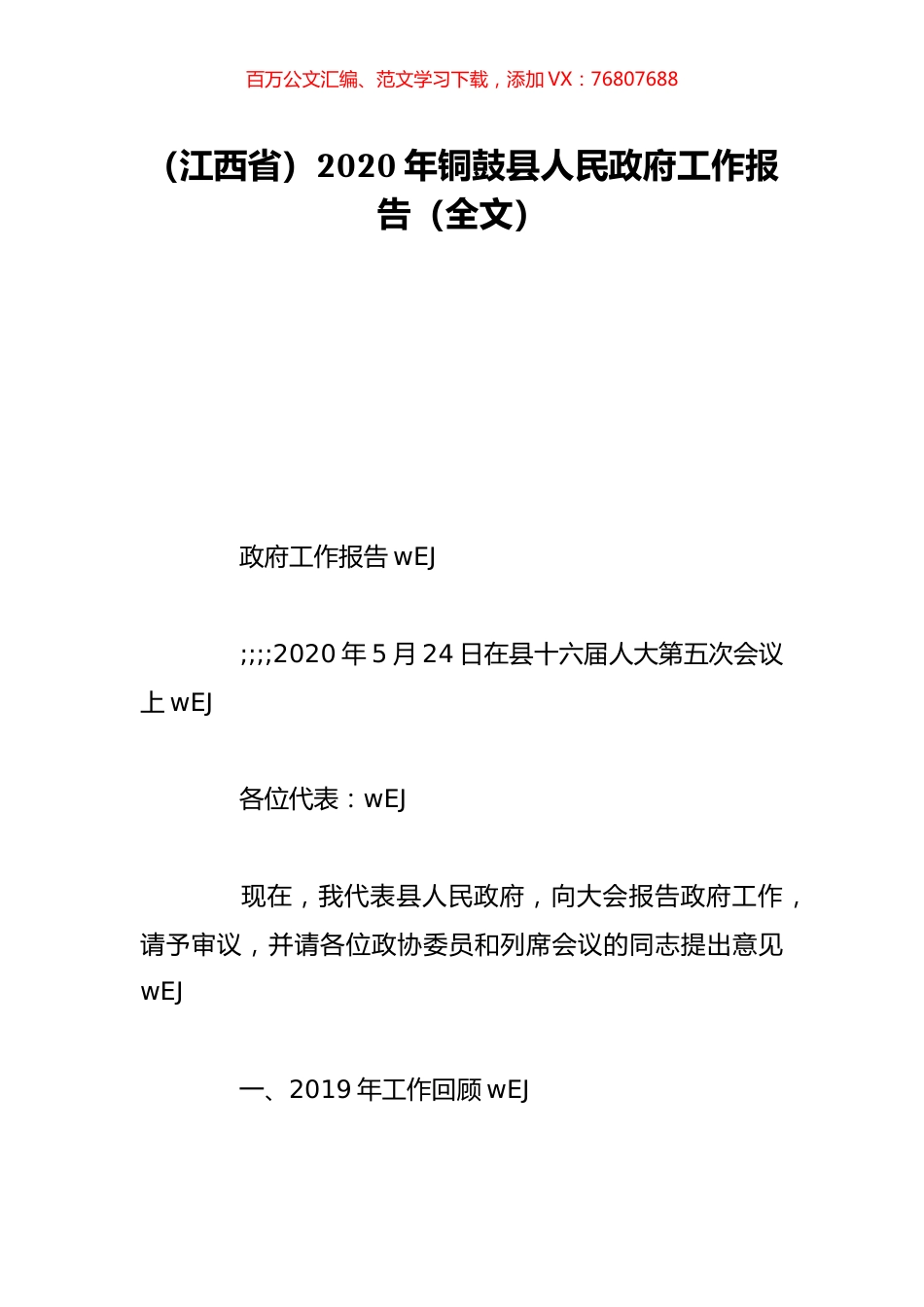 百万公文汇编、范文学习下载，添加 VX：76807688

（江西省）2020 年铜鼓县人民政府工作报告（全文）

政府工作报告 wEJ

;;;;2020 年 5 月 24 日在县十六届人大第五次会议上 wEJ

各位代表：wEJ

现在，我代表县人民政府，向大会报告政府工作，请予审议，并请各位政协委员和列席会议的同志提出意见 wEJ

一、2019 年工作回顾 wEJ